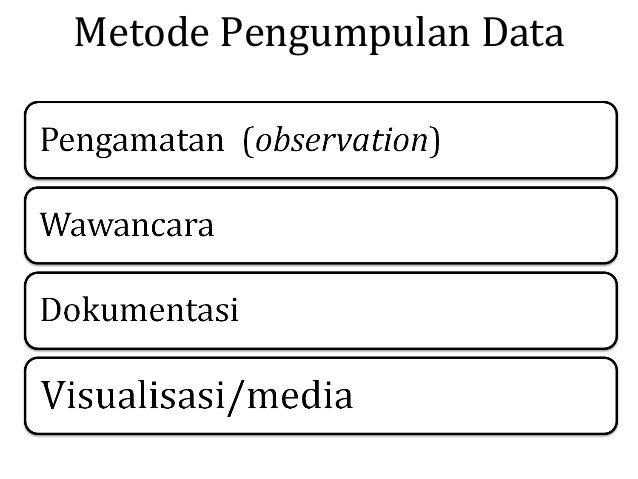 Metode Pengumpulan Data

Pengamatan (observation)

Wawancara

Dokumentasi

Visualisasi/media